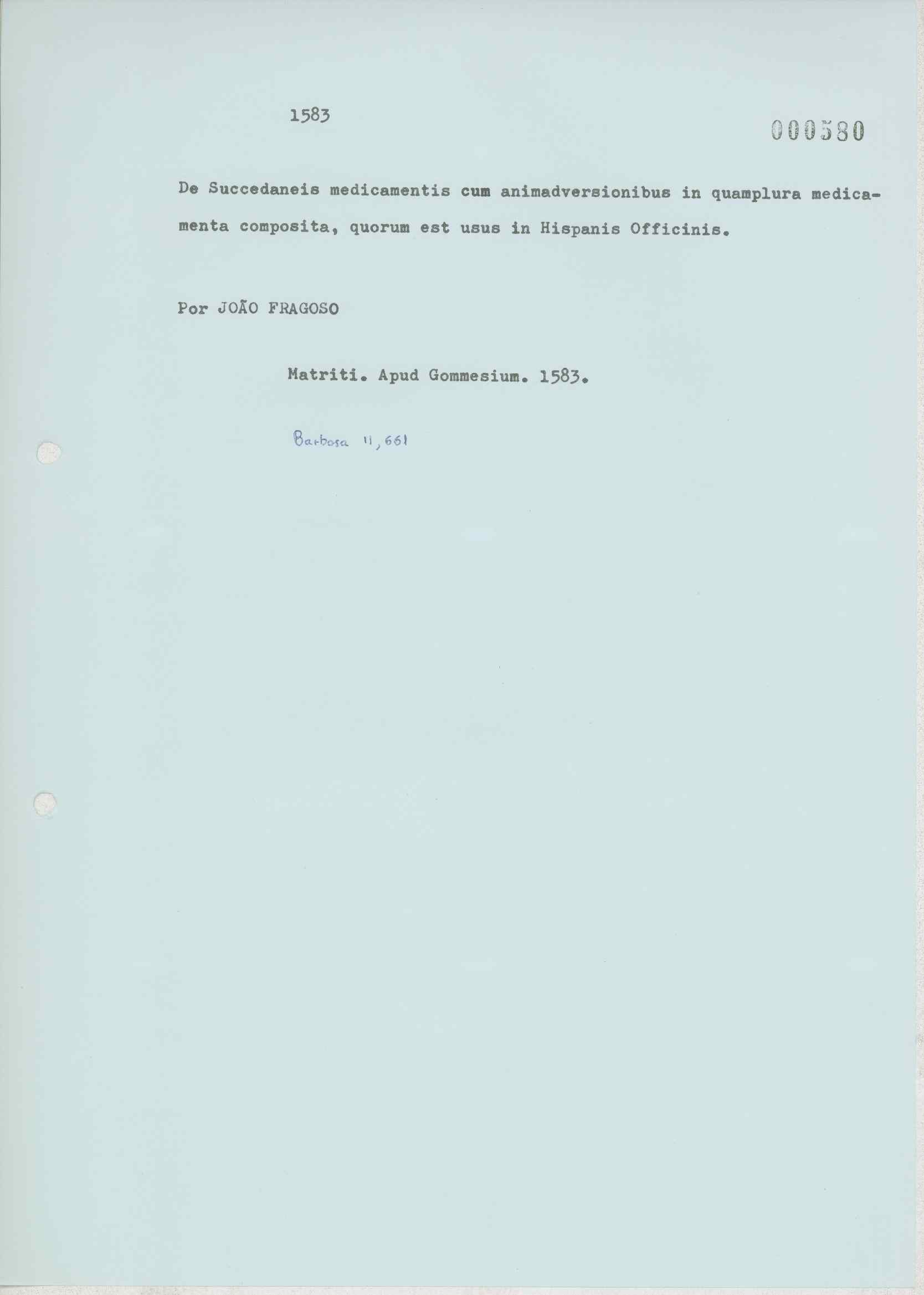 1583

000580

De Succedaneis medicamentis cum animadversionibus in quamplura medicamenta composita, quorum est usus in Hispanis Officinis.

Por JOÃO FRAGOSO

Matriti. Apud Gommesium. 1583.

Barbosa II, 661